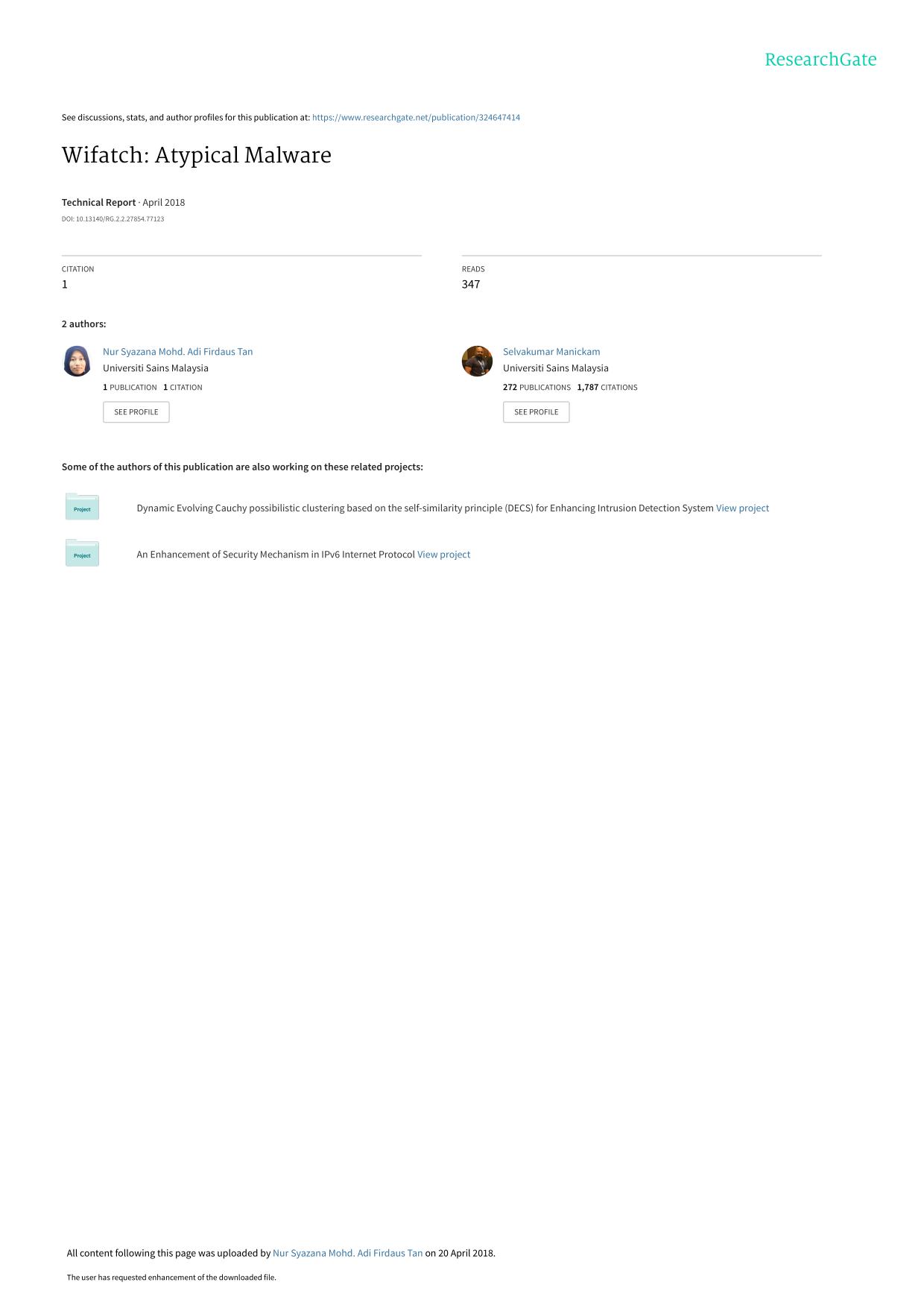 ResearchGate

See discussions, stats, and author profiles for this publication at: https://www.researchgate.net/publication/324647414

Wifatch: Atypical Malware

Technical Report · April 2018

DOI: 10.13140/RG.2.2.27854.77123

CITATION
1

READS
347

2 authors:

Nur Syazana Mohd. Adi Firdaus Tan
Universiti Sains Malaysia
1 PUBLICATION 1 CITATION
SEE PROFILE

Selvakumar Manickam
Universiti Sains Malaysia
272 PUBLICATIONS 1,787 CITATIONS
SEE PROFILE

Some of the authors of this publication are also working on these related projects:

Project

Dynamic Evolving Cauchy possibilistic clustering based on the self-similarity principle (DECS) for Enhancing Intrusion Detection System View project

Project

An Enhancement of Security Mechanism in IPv6 Internet Protocol View project

All content following this page was uploaded by Nur Syazana Mohd. Adi Firdaus Tan on 20 April 2018.

The user has requested enhancement of the downloaded file.